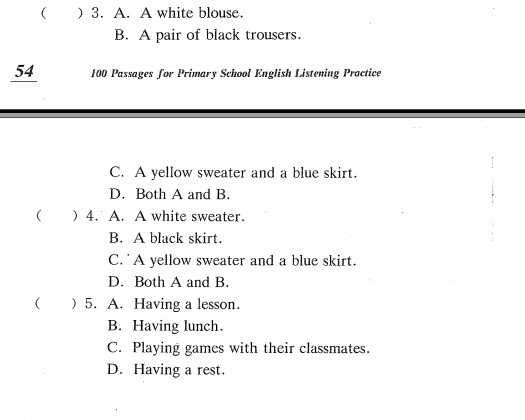 (　　) 3. A. A white blouse.
B. A pair of black trousers.

54　100 Passages for Primary School English Listening Practice

C. A yellow sweater and a blue skirt.
D. Both A and B.
(　　) 4. A. A white sweater.
B. A black skirt.
C. A yellow sweater and a blue skirt.
D. Both A and B.
(　　) 5. A. Having a lesson.
B. Having lunch.
C. Playing games with their classmates.
D. Having a rest.